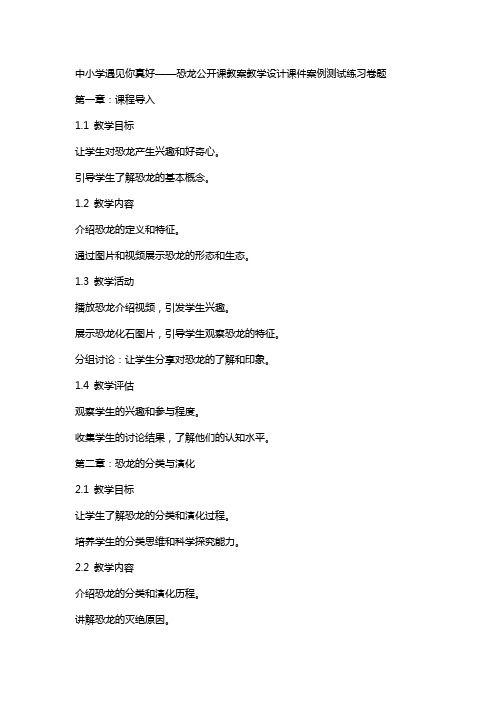 中小学遇见你真好——恐龙公开课教案教学设计课件案例测试练习卷题

第一章：课程导入

1.1 教学目标

让学生对恐龙产生兴趣和好奇心。

引导学生了解恐龙的基本概念。

1.2 教学内容

介绍恐龙的定义和特征。

通过图片和视频展示恐龙的形态和生态。

1.3 教学活动

播放恐龙介绍视频，引发学生兴趣。

展示恐龙化石图片，引导学生观察恐龙的特征。

分组讨论：让学生分享对恐龙的了解和印象。

1.4 教学评估

观察学生的兴趣和参与程度。

收集学生的讨论结果，了解他们的认知水平。

第二章：恐龙的分类与演化

2.1 教学目标

让学生了解恐龙的分类和演化过程。

培养学生的分类思维和科学探究能力。

2.2 教学内容

介绍恐龙的分类和演化历程。

讲解恐龙的灭绝原因。